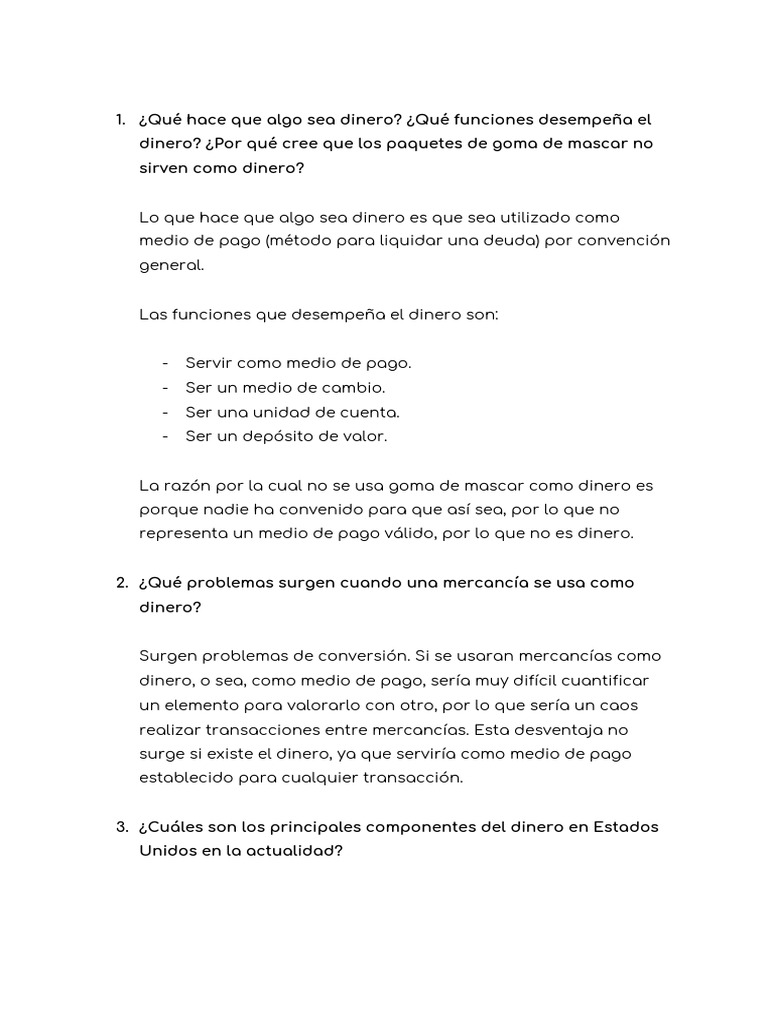 1. ¿Qué hace que algo sea dinero? ¿Qué funciones desempeña el dinero? ¿Por qué cree que los paquetes de goma de mascar no sirven como dinero?

Lo que hace que algo sea dinero es que sea utilizado como medio de pago (método para liquidar una deuda) por convención general.

Las funciones que desempeña el dinero son:

- Servir como medio de pago.
- Ser un medio de cambio.
- Ser una unidad de cuenta.
- Ser un depósito de valor.

La razón por la cual no se usa goma de mascar como dinero es porque nadie ha convenido para que así sea, por lo que no representa un medio de pago válido, por lo que no es dinero.

2. ¿Qué problemas surgen cuando una mercancía se usa como dinero?

Surgen problemas de conversión. Si se usaran mercancías como dinero, o sea, como medio de pago, sería muy difícil cuantificar un elemento para valorarlo con otro, por lo que sería un caos realizar transacciones entre mercancías. Esta desventaja no surge si existe el dinero, ya que serviría como medio de pago establecido para cualquier transacción.

3. ¿Cuáles son los principales componentes del dinero en Estados Unidos en la actualidad?